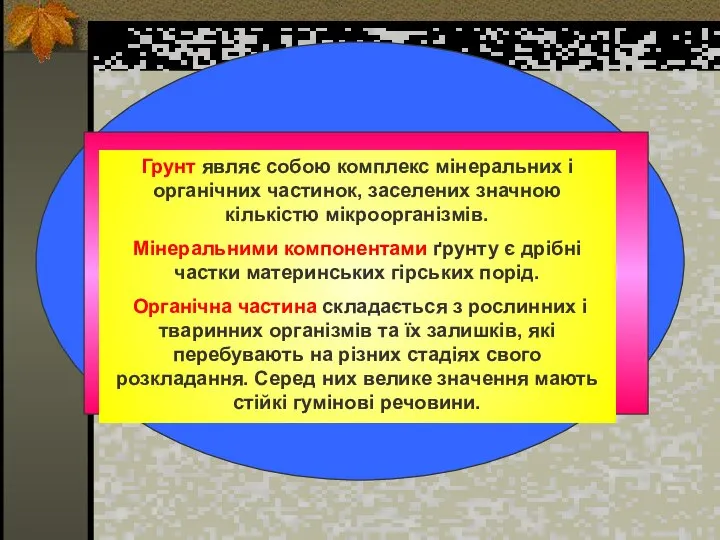 Грунт являє собою комплекс мінеральних і органічних частинок, заселених значною кількістю мікроорганізмів.

Мінеральними компонентами ґрунту є дрібні частки материнських гірських порід.

Органічна частина складається з рослинних і тваринних організмів та їх залишків, які перебувають на різних стадіях свого розкладання. Серед них велике значення мають стійкі гумінові речовини.